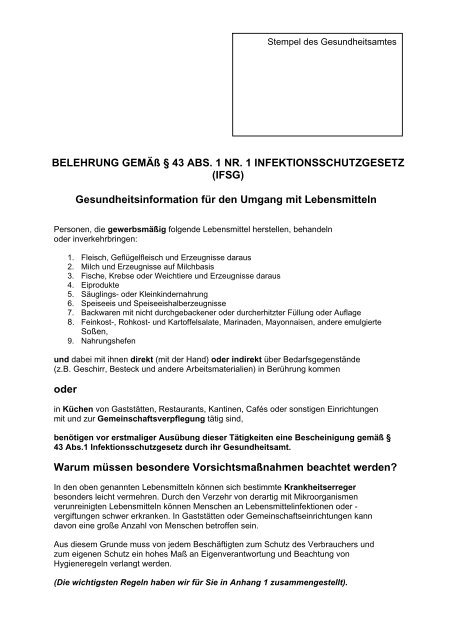 Stempel des Gesundheitsamtes

BELEHRUNG GEMÄß § 43 ABS. 1 NR. 1 INFEKTIONSSCHUTZGESETZ (IFSG)

Gesundheitsinformation für den Umgang mit Lebensmitteln

Personen, die gewerbsmäßig folgende Lebensmittel herstellen, behandeln oder inverkehrbringen:

1. Fleisch, Geflügelfleisch und Erzeugnisse daraus
2. Milch und Erzeugnisse auf Milchbasis
3. Fische, Krebse oder Weichtiere und Erzeugnisse daraus
4. Eiprodukte
5. Säuglings- oder Kleinkindernahrung
6. Speiseeis und Speiseeishalberzeugnisse
7. Backwaren mit nicht durchgebackener oder durcherhitzter Füllung oder Auflage
8. Feinkost-, Rohkost- und Kartoffelsalate, Marinaden, Mayonnaisen, andere emulgierte Soßen,
9. Nahrungshefen

und dabei mit ihnen direkt (mit der Hand) oder indirekt über Bedarfsgegenstände (z.B. Geschirr, Besteck und andere Arbeitsmaterialien) in Berührung kommen

oder

in Küchen von Gaststätten, Restaurants, Kantinen, Cafés oder sonstigen Einrichtungen mit und zur Gemeinschaftsverpflegung tätig sind,

benötigen vor erstmaliger Ausübung dieser Tätigkeiten eine Bescheinigung gemäß § 43 Abs.1 Infektionsschutzgesetz durch ihr Gesundheitsamt.

Warum müssen besondere Vorsichtsmaßnahmen beachtet werden?

In den oben genannten Lebensmitteln können sich bestimmte Krankheitserreger besonders leicht vermehren. Durch den Verzehr von derartig mit Mikroorganismen verunreinigten Lebensmitteln können Menschen an Lebensmittelinfektionen oder -vergiftungen schwer erkranken. In Gaststätten oder Gemeinschaftseinrichtungen kann davon eine große Anzahl von Menschen betroffen sein.

Aus diesem Grunde muss von jedem Beschäftigten zum Schutz des Verbrauchers und zum eigenen Schutz ein hohes Maß an Eigenverantwortung und Beachtung von Hygieneregeln verlangt werden.

(Die wichtigsten Regeln haben wir für Sie in Anhang 1 zusammengestellt).